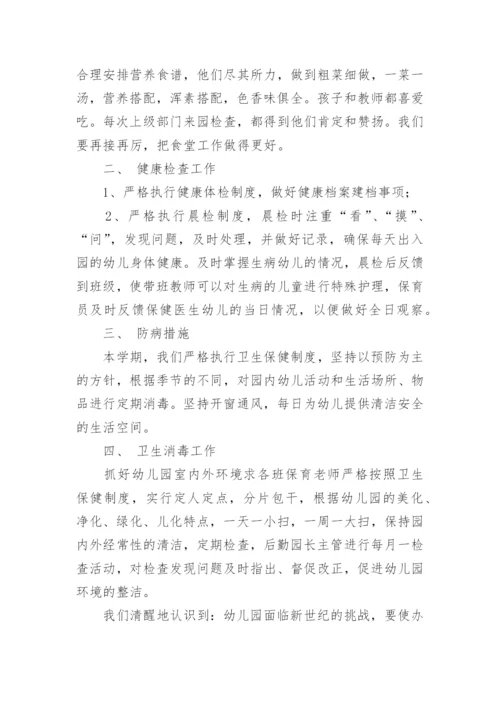 合理安排营养食谱，他们尽其所力，做到粗菜细做，一菜一汤，营养搭配，浑素搭配，色香味俱全。孩子和教师都喜爱吃。每次上级部门来园检查，都得到他们肯定和赞扬。我们要再接再厉，把食堂工作做得更好。

二、 健康检查工作

1、严格执行健康体检制度，做好健康档案建档事项；

2、严格执行晨检制度，晨检时注重“看”、“摸”、“问”，发现问题，及时处理，并做好记录，确保每天出入园的幼儿身体健康。及时掌握生病幼儿的情况，晨检后反馈到班级，使带班教师可以对生病的儿童进行特殊护理，保育员及时反馈保健医生幼儿的当日情况，以便做好全日观察。

三、 防病措施

本学期，我们严格执行卫生保健制度，坚持以预防为主的方针，根据季节的不同，对园内幼儿活动和生活场所、物品进行定期消毒。坚持开窗通风，每日为幼儿提供清洁安全的生活空间。

四、 卫生消毒工作

抓好幼儿园室内外环境求各班保育老师严格按照卫生保健制度，实行定人定点，分片包干，根据幼儿园的美化、净化、绿化、儿化特点，一天一小扫，一周一大扫，保持园内外经常性的清洁，定期检查，后勤园长主管进行每月一检查活动，对检查发现问题及时指出、督促改正，促进幼儿园环境的整洁。

我们清醒地认识到：幼儿园面临新世纪的挑战，要使办